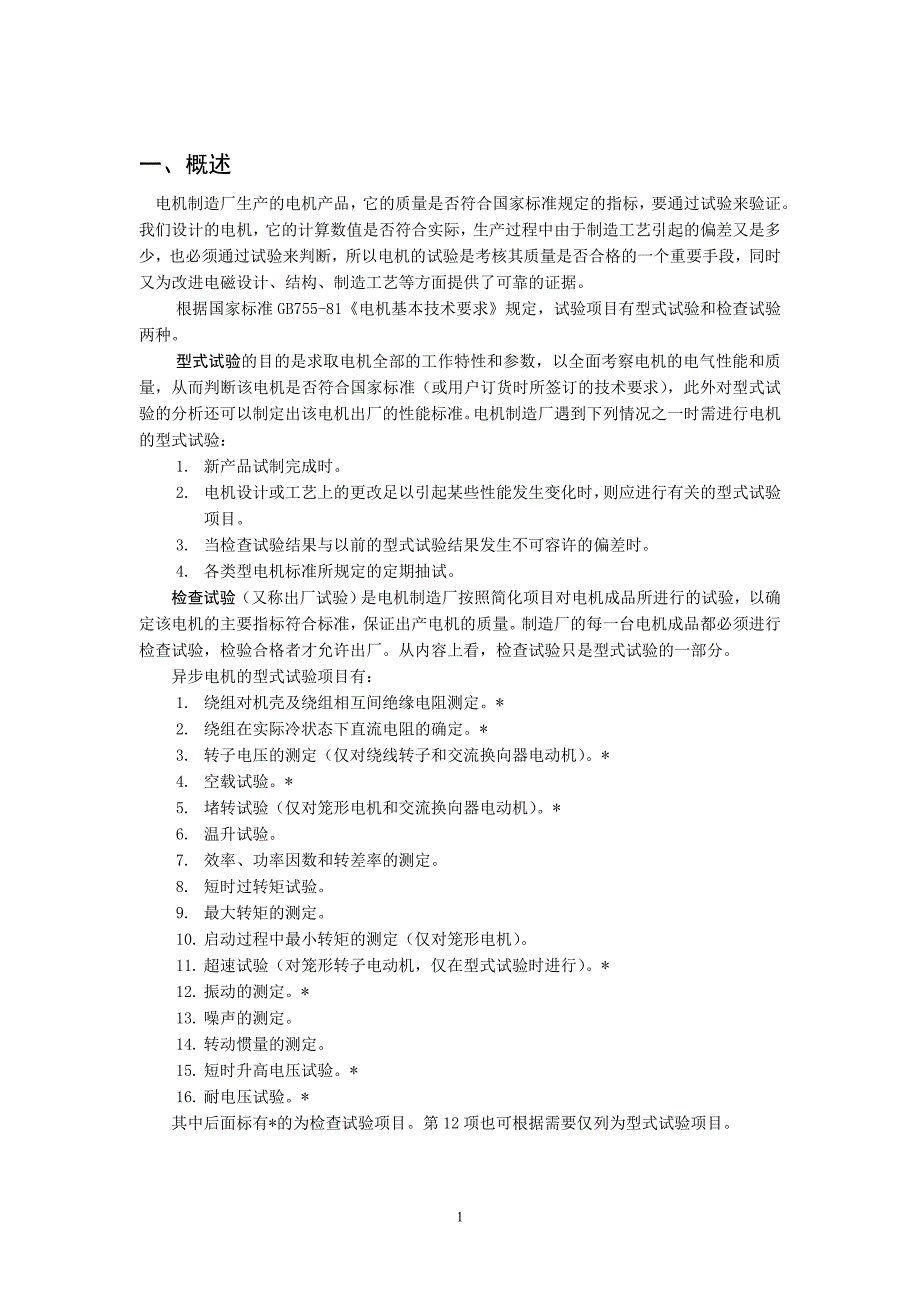 一、概述

电机制造厂生产的电机产品，它的质量是否符合国家标准规定的指标，要通过试验来验证。我们设计的电机，它的计算数值是否符合实际，生产过程中由于制造工艺引起的偏差又是多少，也必须通过试验来判断，所以电机的试验是考核其质量是否合格的一个重要手段，同时又为改进电磁设计、结构、制造工艺等方面提供了可靠的证据。

根据国家标准 GB755-81《电机基本技术要求》规定，试验项目有型式试验和检查试验两种。

型式试验的目的是求取电机全部的工作特性和参数，以全面考察电机的电气性能和质量，从而判断该电机是否符合国家标准（或用户订货时所签订的技术要求），此外对型式试验的分析还可以制定出该电机出厂的性能标准。电机制造厂遇到下列情况之一时需进行电机的型式试验：

1. 新产品试制完成时。
2. 电机设计或工艺上的更改足以引起某些性能发生变化时，则应进行有关的型式试验项目。
3. 当检查试验结果与以前的型式试验结果发生不可容许的偏差时。
4. 各类型电机标准所规定的定期抽试。

检查试验（又称出厂试验）是电机制造厂按照简化项目对电机成品所进行的试验，以确定该电机的主要指标符合标准，保证出产电机的质量。制造厂的每一台电机成品都必须进行检查试验，检验合格者才允许出厂。从内容上看，检查试验只是型式试验的一部分。

异步电机的型式试验项目有：
1. 绕组对机壳及绕组相互间绝缘电阻测定。*
2. 绕组在实际冷状态下直流电阻的确定。*
3. 转子电压的测定（仅对绕线转子和交流换向器电动机）。*
4. 空载试验。*
5. 堵转试验（仅对笼形电机和交流换向器电动机）。*
6. 温升试验。
7. 效率、功率因数和转差率的测定。
8. 短时过转矩试验。
9. 最大转矩的测定。
10. 启动过程中最小转矩的测定（仅对笼形电机）。
11. 超速试验（对笼形转子电动机，仅在型式试验时进行）。*
12. 振动的测定。*
13. 噪声的测定。
14. 转动惯量的测定。
15. 短时升高电压试验。*
16. 耐电压试验。*
其中后面标有*的为检查试验项目。第 12 项也可根据需要仅列为型式试验项目。

1